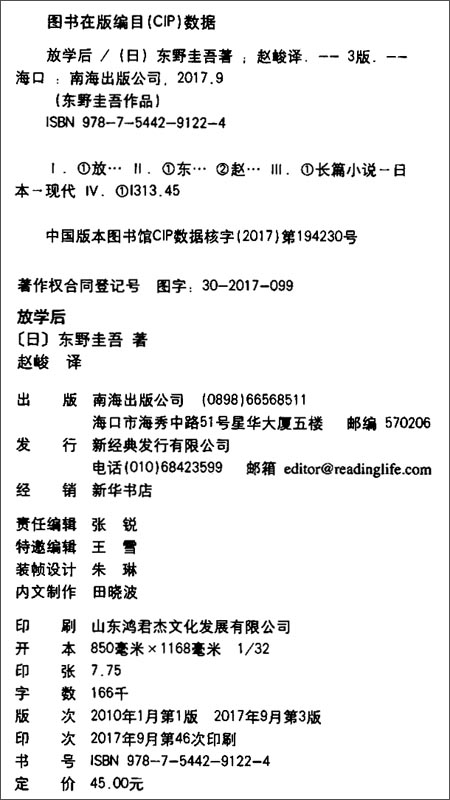 图书在版编目(CIP)数据

放学后 / (日) 东野圭吾著 ; 赵峻译. -- 3版. -- 海口 : 南海出版公司, 2017.9
(东野圭吾作品)
ISBN 978-7-5442-9122-4

I. ①放… II. ①东… ②赵… III. ①长篇小说-日本-现代 IV. ①I313.45

中国版本图书馆CIP数据核字(2017)第194230号

著作权合同登记号 图字: 30-2017-099

放学后
〔日〕东野圭吾 著
赵峻 译

出 版 南海出版公司 (0898)66568511
海口市海秀中路51号星华大厦五楼 邮编 570206
发 行 新经典发行有限公司
电话(010)68423599 邮箱 editor@readinglife.com
经 销 新华书店

责任编辑 张 锐
特邀编辑 王 雪
装帧设计 朱 琳
内文制作 田晓波

印 刷 山东鸿君杰文化发展有限公司
开 本 850毫米×1168毫米 1/32
印 张 7.75
字 数 166千
版 次 2010年1月第1版 2017年9月第3版
印 次 2017年9月第46次印刷
书 号 ISBN 978-7-5442-9122-4
定 价 45.00元